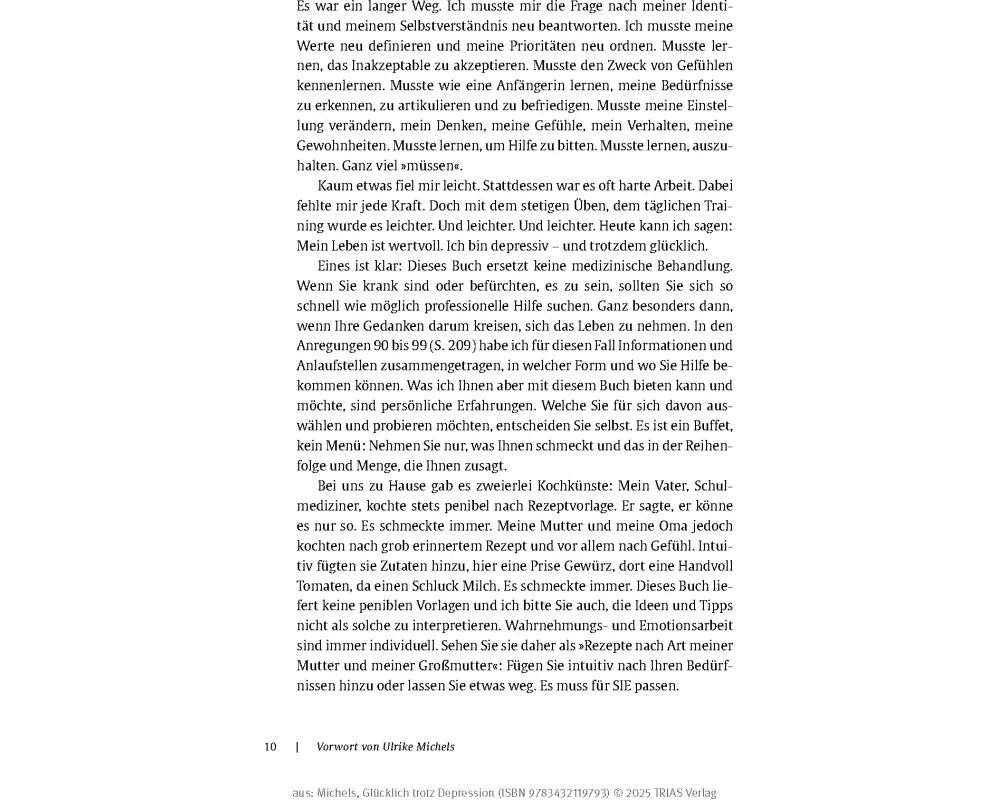 Es war ein langer Weg. Ich musste mir die Frage nach meiner Identität und meinem Selbstverständnis neu beantworten. Ich musste meine Werte neu definieren und meine Prioritäten neu ordnen. Musste lernen, das Inakzeptable zu akzeptieren. Musste den Zweck von Gefühlen kennenlernen. Musste wie eine Anfängerin lernen, meine Bedürfnisse zu erkennen, zu artikulieren und zu befriedigen. Musste meine Einstellung verändern, mein Denken, meine Gefühle, mein Verhalten, meine Gewohnheiten. Musste lernen, um Hilfe zu bitten. Musste lernen, auszuhalten. Ganz viel »müssen«.

Kaum etwas fiel mir leicht. Stattdessen war es oft harte Arbeit. Dabei fehlte mir jede Kraft. Doch mit dem stetigen Üben, dem täglichen Training wurde es leichter. Und leichter. Und leichter. Heute kann ich sagen: Mein Leben ist wertvoll. Ich bin depressiv – und trotzdem glücklich.

Eines ist klar: Dieses Buch ersetzt keine medizinische Behandlung. Wenn Sie krank sind oder befürchten, es zu sein, sollten Sie sich so schnell wie möglich professionelle Hilfe suchen. Ganz besonders dann, wenn Ihre Gedanken darum kreisen, sich das Leben zu nehmen. In den Anregungen 90 bis 99 (S. 209) habe ich für diesen Fall Informationen und Anlaufstellen zusammengetragen, in welcher Form und wo Sie Hilfe bekommen können. Was ich Ihnen aber mit diesem Buch bieten kann und möchte, sind persönliche Erfahrungen. Welche Sie für sich davon auswählen und probieren möchten, entscheiden Sie selbst. Es ist ein Buffet, kein Menü: Nehmen Sie nur, was Ihnen schmeckt und das in der Reihenfolge und Menge, die Ihnen zusagt.

Bei uns zu Hause gab es zweierlei Kochkünste: Mein Vater, Schulmediziner, kochte stets penibel nach Rezeptvorlage. Er sagte, er könne es nur so. Es schmeckte immer. Meine Mutter und meine Oma jedoch kochten nach grob erinnertem Rezept und vor allem nach Gefühl. Intuitiv fügten sie Zutaten hinzu, hier eine Prise Gewürz, dort eine Handvoll Tomaten, da einen Schluck Milch. Es schmeckte immer. Dieses Buch liefert keine peniblen Vorlagen und ich bitte Sie auch, die Ideen und Tipps nicht als solche zu interpretieren. Wahrnehmungs- und Emotionsarbeit sind immer individuell. Sehen Sie sie daher als »Rezepte nach Art meiner Mutter und meiner Großmutter«: Fügen Sie intuitiv nach Ihren Bedürfnissen hinzu oder lassen Sie etwas weg. Es muss für SIE passen.

10 | Vorwort von Ulrike Michels

aus: Michels, Glücklich trotz Depression (ISBN 9783432119793) © 2025 TRIAS Verlag